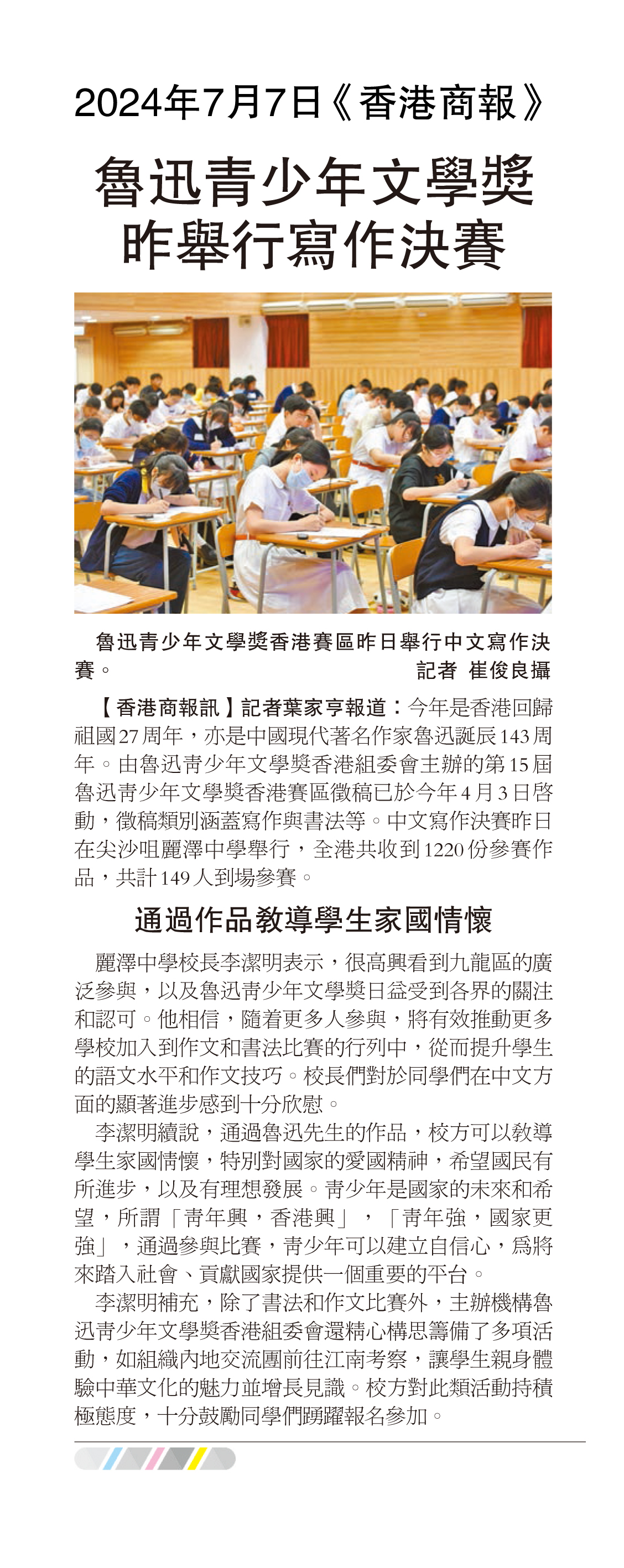 2024年7月7日《香港商報》

魯迅青少年文學獎
昨舉行寫作決賽

魯迅青少年文學獎香港賽區昨日舉行中文寫作決賽。 記者 崔俊良攝

【香港商報訊】記者葉家亨報道：今年是香港回歸祖國27周年，亦是中國現代著名作家魯迅誕辰143周年。由魯迅青少年文學獎香港組委會主辦的第15屆魯迅青少年文學獎香港賽區徵稿已於今年4月3日啓動，徵稿類別涵蓋寫作與書法等。中文寫作決賽昨日在尖沙咀麗澤中學舉行，全港共收到1220份參賽作品，共計149人到場參賽。

通過作品教導學生家國情懷

麗澤中學校長李潔明表示，很高興看到九龍區的廣泛參與，以及魯迅青少年文學獎日益受到各界的關注和認可。他相信，隨着更多人參與，將有效推動更多學校加入到作文和書法比賽的行列中，從而提升學生的語文水平和作文技巧。校長們對於同學們在中文方面的顯著進步感到十分欣慰。

李潔明續說，通過魯迅先生的作品，校方可以教導學生家國情懷，特別對國家的愛國精神，希望國民有所進步，以及有理想發展。青少年是國家的未來和希望，所謂「青年興，香港興」，「青年強，國家更強」，通過參與比賽，青少年可以建立自信心，爲將來踏入社會、貢獻國家提供一個重要的平台。

李潔明補充，除了書法和作文比賽外，主辦機構魯迅青少年文學獎香港組委會還精心構思籌備了多項活動，如組織內地交流團前往江南考察，讓學生親身體驗中華文化的魅力並增長見識。校方對此類活動持積極態度，十分鼓勵同學們踴躍報名參加。